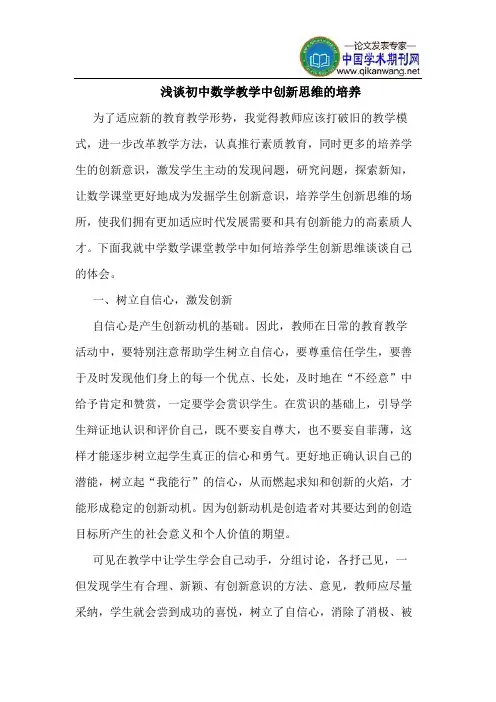 —论文发表专家—
中国学术期刊网
www.qikanwang.net

浅谈初中数学教学中创新思维的培养

为了适应新的教育教学形势，我觉得教师应该打破旧的教学模式，进一步改革教学方法，认真推行素质教育，同时更多的培养学生的创新意识，激发学生主动的发现问题，研究问题，探索新知，让数学课堂更好地成为发掘学生创新意识，培养学生创新思维的场所，使我们拥有更加适应时代发展需要和具有创新能力的高素质人才。下面我就中学数学课堂教学中如何培养学生创新思维谈谈自己的体会。

一、树立自信心，激发创新

自信心是产生创新动机的基础。因此，教师在日常的教育教学活动中，要特别注意帮助学生树立自信心，要尊重信任学生，要善于及时发现他们身上的每一个优点、长处，及时地在“不经意”中给予肯定和赞赏，一定要学会赏识学生。在赏识的基础上，引导学生辩证地认识和评价自己，既不要妄自尊大，也不要妄自菲薄，这样才能逐步树立起学生真正的信心和勇气。更好地正确认识自己的潜能，树立起“我能行”的信心，从而燃起求知和创新的火焰，才能形成稳定的创新动机。因为创新动机是创造者对其要达到的创造目标所产生的社会意义和个人价值的期望。

可见在教学中让学生学会自己动手，分组讨论，各抒己见，一但发现学生有合理、新颖、有创新意识的方法、意见，教师应尽量采纳，学生就会尝到成功的喜悦，树立了自信心，消除了消极、被